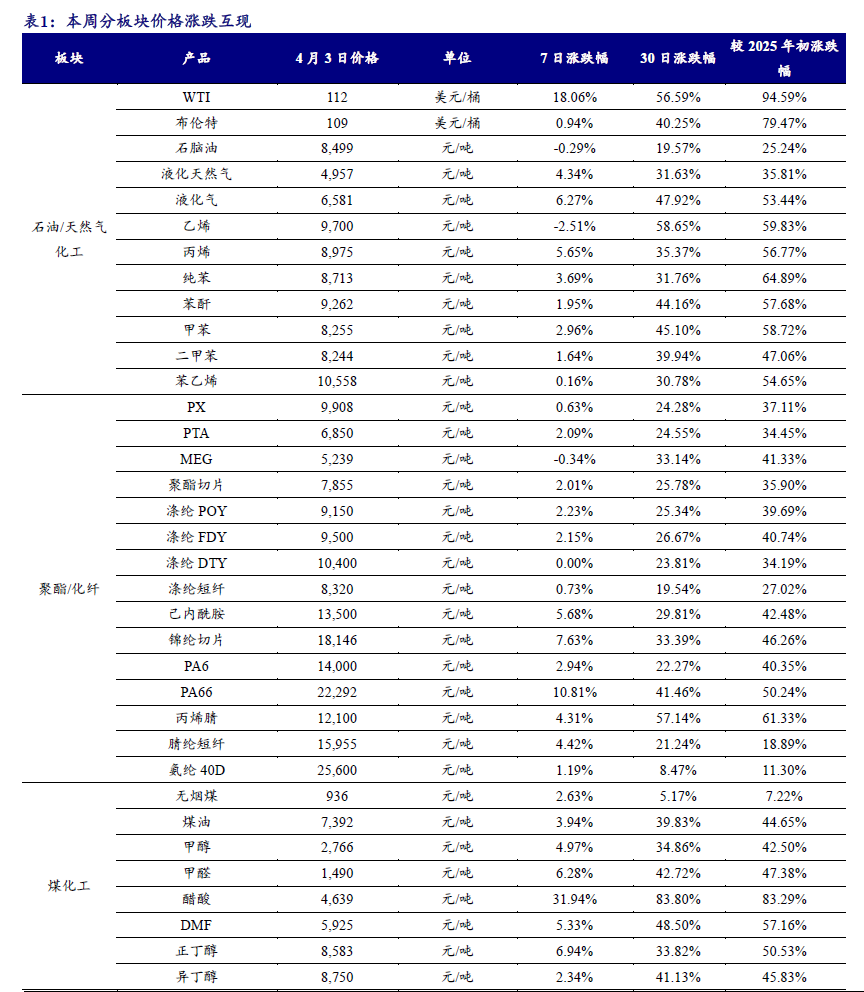 表1：本周分板块价格涨跌互现

| 板块 | 产品 | 4月3日价格 | 单位 | 7日涨跌幅 | 30日涨跌幅 | 较2025年初涨跌幅 |
|---|---|---|---|---|---|---|
| 石油/天然气化工 | WTI | 112 | 美元/桶 | 18.06% | 56.59% | 94.59% |
| | 布伦特 | 109 | 美元/桶 | 0.94% | 40.25% | 79.47% |
| | 石脑油 | 8,499 | 元/吨 | -0.29% | 19.57% | 25.24% |
| | 液化天然气 | 4,957 | 元/吨 | 4.34% | 31.63% | 35.81% |
| | 液化气 | 6,581 | 元/吨 | 6.27% | 47.92% | 53.44% |
| | 乙烯 | 9,700 | 元/吨 | -2.51% | 58.65% | 59.83% |
| | 丙烯 | 8,975 | 元/吨 | 5.65% | 35.37% | 56.77% |
| | 纯苯 | 8,713 | 元/吨 | 3.69% | 31.76% | 64.89% |
| | 苯酐 | 9,262 | 元/吨 | 1.95% | 44.16% | 57.68% |
| | 甲苯 | 8,255 | 元/吨 | 2.96% | 45.10% | 58.72% |
| | 二甲苯 | 8,244 | 元/吨 | 1.64% | 39.94% | 47.06% |
| | 苯乙烯 | 10,558 | 元/吨 | 0.16% | 30.78% | 54.65% |
| 聚酯/化纤 | PX | 9,908 | 元/吨 | 0.63% | 24.28% | 37.11% |
| | PTA | 6,850 | 元/吨 | 2.09% | 24.55% | 34.45% |
| | MEG | 5,239 | 元/吨 | -0.34% | 33.14% | 41.33% |
| | 聚酯切片 | 7,855 | 元/吨 | 2.01% | 25.78% | 35.90% |
| | 涤纶 POY | 9,150 | 元/吨 | 2.23% | 25.34% | 39.69% |
| | 涤纶 FDY | 9,500 | 元/吨 | 2.15% | 26.67% | 40.74% |
| | 涤纶 DTY | 10,400 | 元/吨 | 0.00% | 23.81% | 34.19% |
| | 涤纶短纤 | 8,320 | 元/吨 | 0.73% | 19.54% | 27.02% |
| | 己内酰胺 | 13,500 | 元/吨 | 5.68% | 29.81% | 42.48% |
| | 锦纶切片 | 18,146 | 元/吨 | 7.63% | 33.39% | 46.26% |
| | PA6 | 14,000 | 元/吨 | 2.94% | 22.27% | 40.35% |
| | PA66 | 22,292 | 元/吨 | 10.81% | 41.46% | 50.24% |
| | 丙烯腈 | 12,100 | 元/吨 | 4.31% | 57.14% | 61.33% |
| | 腈纶短纤 | 15,955 | 元/吨 | 4.42% | 21.24% | 18.89% |
| | 氨纶 40D | 25,600 | 元/吨 | 1.19% | 8.47% | 11.30% |
| 煤化工 | 无烟煤 | 936 | 元/吨 | 2.63% | 5.17% | 7.22% |
| | 煤油 | 7,392 | 元/吨 | 3.94% | 39.83% | 44.65% |
| | 甲醇 | 2,766 | 元/吨 | 4.97% | 34.86% | 42.50% |
| | 甲醛 | 1,490 | 元/吨 | 6.28% | 42.72% | 47.38% |
| | 醋酸 | 4,639 | 元/吨 | 31.94% | 83.80% | 83.29% |
| | DMF | 5,925 | 元/吨 | 5.33% | 48.50% | 57.16% |
| | 正丁醇 | 8,583 | 元/吨 | 6.94% | 33.82% | 50.53% |
| | 异丁醇 | 8,750 | 元/吨 | 2.34% | 41.13% | 45.83% |